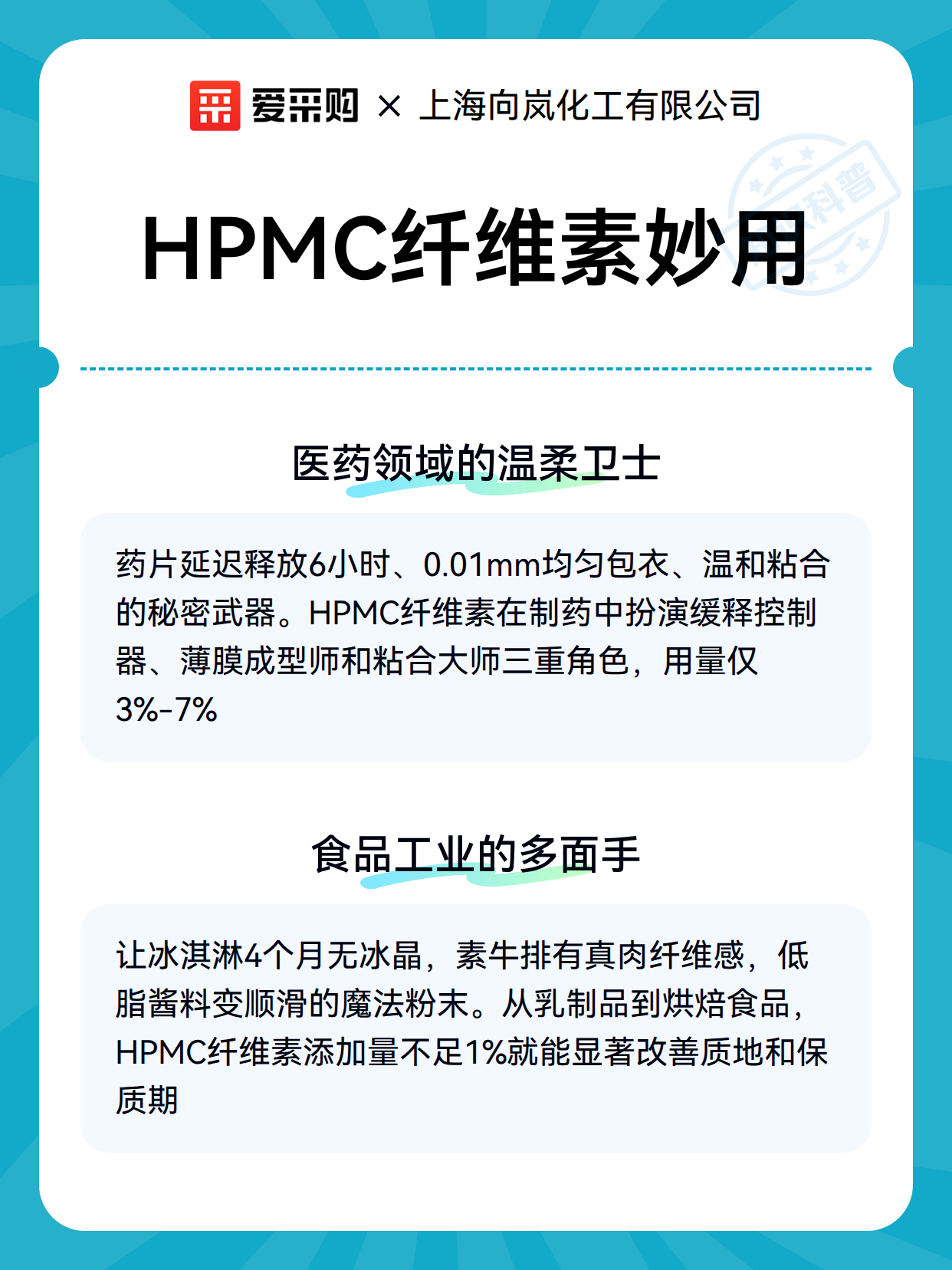 爱采购 × 上海向岚化工有限公司

科普

HPMC纤维素妙用

医药领域的温柔卫士

药片延迟释放6小时、0.01mm均匀包衣、温和粘合的秘密武器。HPMC纤维素在制药中扮演缓释控制器、薄膜成型师和粘合大师三重角色，用量仅3%-7%

食品工业的多面手

让冰淇淋4个月无冰晶，素牛排有真肉纤维感，低脂酱料变顺滑的魔法粉末。从乳制品到烘焙食品，HPMC纤维素添加量不足1%就能显著改善质地和保质期